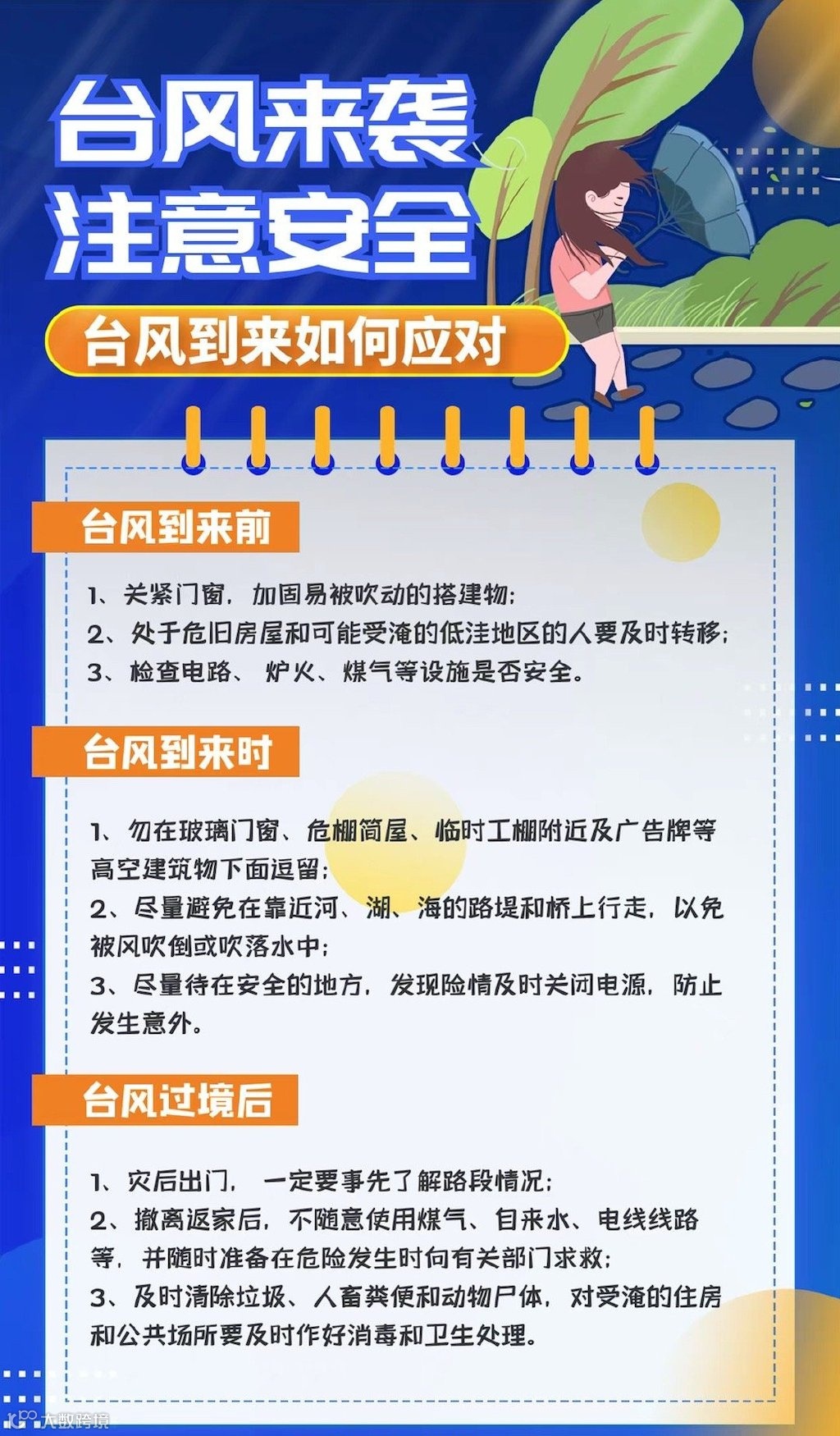 台风来袭
注意安全

台风到来如何应对

台风到来前

1、关紧门窗，加固易被吹动的搭建物；
2、处于危旧房屋和可能受淹的低洼地区的人要及时转移；
3、检查电路、炉火、煤气等设施是否安全。

台风到来时

1、勿在玻璃门窗、危棚简屋、临时工棚附近及广告牌等高空建筑物下面逗留；
2、尽量避免在靠近河、湖、海的路堤和桥上行走，以免被风吹倒或吹落水中；
3、尽量待在安全的地方，发现险情及时关闭电源，防止发生意外。

台风过境后

1、灾后出门，一定要事先了解路段情况；
2、撤离返家后，不随意使用煤气、自来水、电线线路等，并随时准备在危险发生时向有关部门求救；
3、及时清除垃圾、人畜粪便和动物尸体，对受淹的住房和公共场所要及时作好消毒和卫生处理。

大数跨境